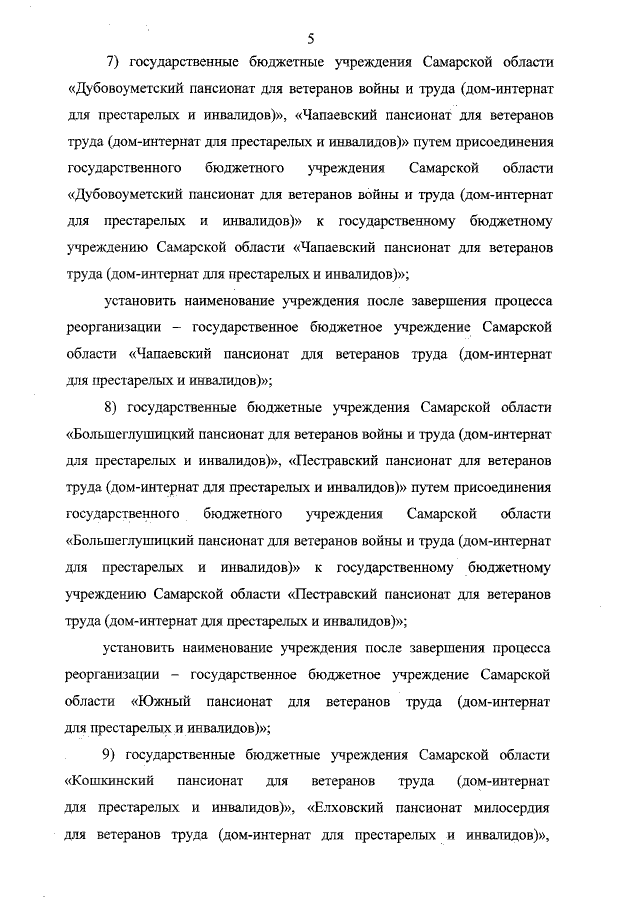 5

7) государственные бюджетные учреждения Самарской области «Дубовоуметский пансионат для ветеранов войны и труда (дом-интернат для престарелых и инвалидов)», «Чапаевский пансионат для ветеранов труда (дом-интернат для престарелых и инвалидов)» путем присоединения государственного бюджетного учреждения Самарской области «Дубовоуметский пансионат для ветеранов войны и труда (дом-интернат для престарелых и инвалидов)» к государственному бюджетному учреждению Самарской области «Чапаевский пансионат для ветеранов труда (дом-интернат для престарелых и инвалидов)»;

установить наименование учреждения после завершения процесса реорганизации – государственное бюджетное учреждение Самарской области «Чапаевский пансионат для ветеранов труда (дом-интернат для престарелых и инвалидов)»;

8) государственные бюджетные учреждения Самарской области «Большеглушицкий пансионат для ветеранов войны и труда (дом-интернат для престарелых и инвалидов)», «Пестравский пансионат для ветеранов труда (дом-интернат для престарелых и инвалидов)» путем присоединения государственного бюджетного учреждения Самарской области «Большеглушицкий пансионат для ветеранов войны и труда (дом-интернат для престарелых и инвалидов)» к государственному бюджетному учреждению Самарской области «Пестравский пансионат для ветеранов труда (дом-интернат для престарелых и инвалидов)»;

установить наименование учреждения после завершения процесса реорганизации – государственное бюджетное учреждение Самарской области «Южный пансионат для ветеранов труда (дом-интернат для престарелых и инвалидов)»;

9) государственные бюджетные учреждения Самарской области «Кошкинский пансионат для ветеранов труда (дом-интернат для престарелых и инвалидов)», «Елховский пансионат милосердия для ветеранов труда (дом-интернат для престарелых и инвалидов)»,